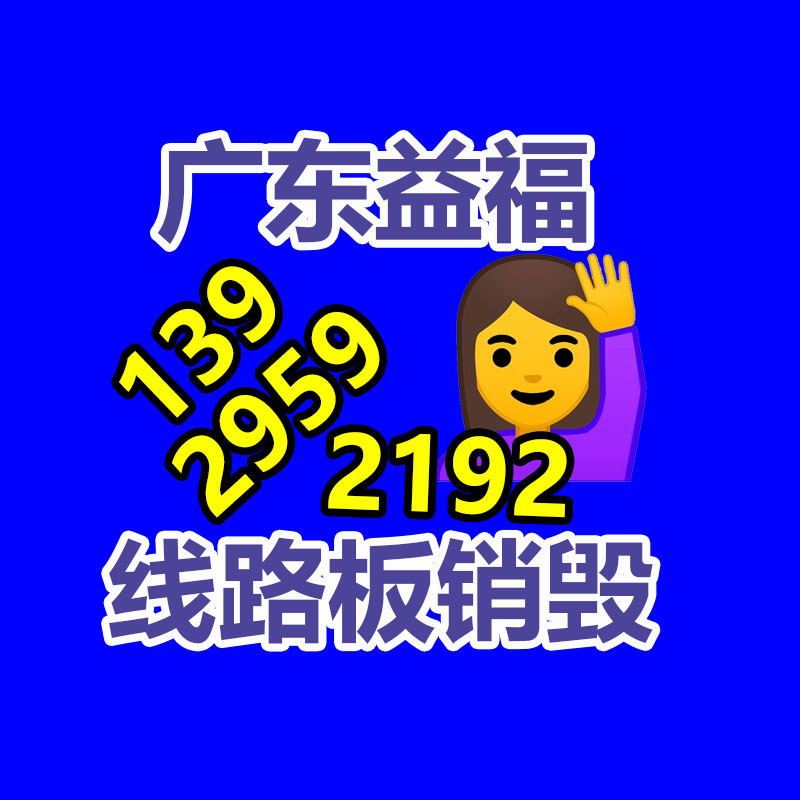 广东益福

139
2959
2192

线路板销毁